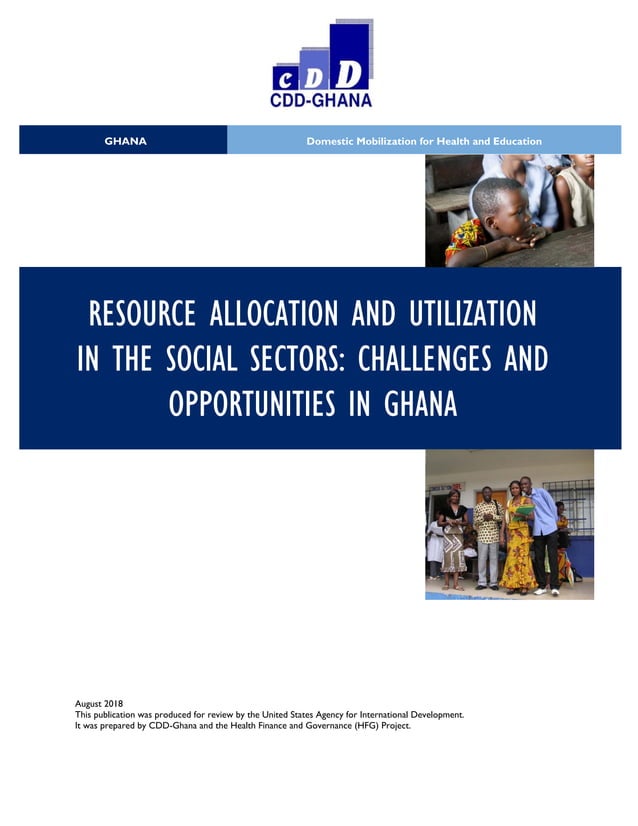 cDD
CDD-GHANA

GHANA

Domestic Mobilization for Health and Education

RESOURCE ALLOCATION AND UTILIZATION IN THE SOCIAL SECTORS: CHALLENGES AND OPPORTUNITIES IN GHANA

August 2018
This publication was produced for review by the United States Agency for International Development.
It was prepared by CDD-Ghana and the Health Finance and Governance (HFG) Project.